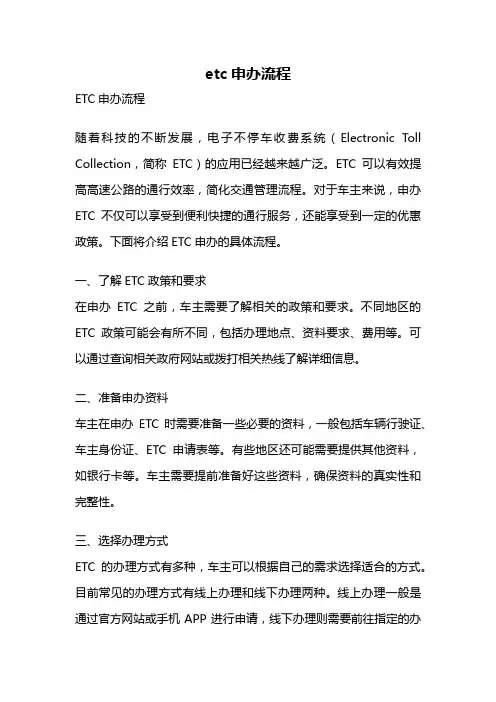 etc 申办流程

ETC 申办流程

随着科技的不断发展，电子不停车收费系统（Electronic Toll Collection，简称 ETC）的应用已经越来越广泛。ETC 可以有效提高高速公路的通行效率，简化交通管理流程。对于车主来说，申办 ETC 不仅可以享受到便利快捷的通行服务，还能享受到一定的优惠政策。下面将介绍 ETC 申办的具体流程。

一、了解 ETC 政策和要求
在申办 ETC 之前，车主需要了解相关的政策和要求。不同地区的 ETC 政策可能会有所不同，包括办理地点、资料要求、费用等。可以通过查询相关政府网站或拨打相关热线了解详细信息。

二、准备申办资料
车主在申办 ETC 时需要准备一些必要的资料，一般包括车辆行驶证、车主身份证、ETC 申请表等。有些地区还可能需要提供其他资料，如银行卡等。车主需要提前准备好这些资料，确保资料的真实性和完整性。

三、选择办理方式
ETC 的办理方式有多种，车主可以根据自己的需求选择适合的方式。目前常见的办理方式有线上办理和线下办理两种。线上办理一般是通过官方网站或手机 APP 进行申请，线下办理则需要前往指定的办